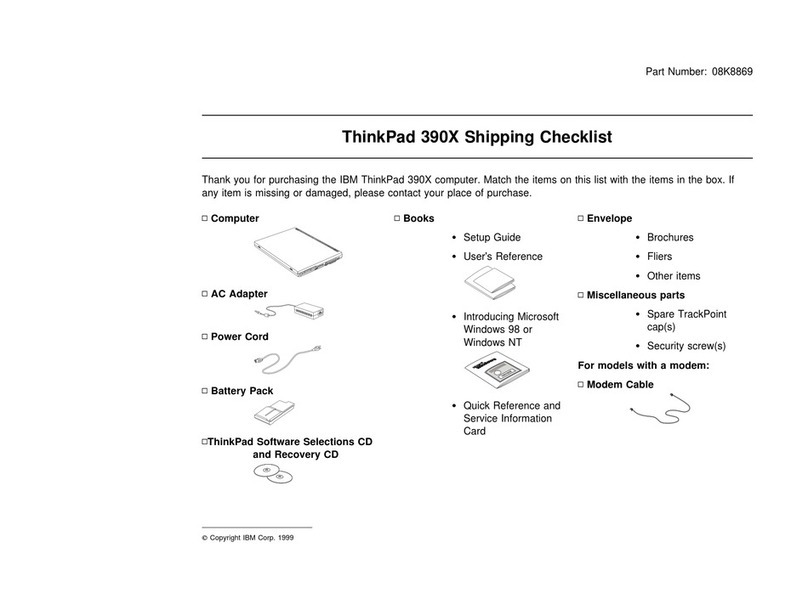 Part Number: 08K8869

ThinkPad 390X Shipping Checklist

Thank you for purchasing the IBM ThinkPad 390X computer. Match the items on this list with the items in the box. If any item is missing or damaged, please contact your place of purchase.

□ Computer

□ AC Adapter

□ Power Cord

□ Battery Pack

□ ThinkPad Software Selections CD and Recovery CD

□ Books

• Setup Guide
• User's Reference

• Introducing Microsoft Windows 98 or Windows NT

• Quick Reference and Service Information Card

□ Envelope

• Brochures
• Fliers
• Other items

□ Miscellaneous parts

• Spare TrackPoint cap(s)
• Security screw(s)

For models with a modem:

□ Modem Cable

© Copyright IBM Corp. 1999